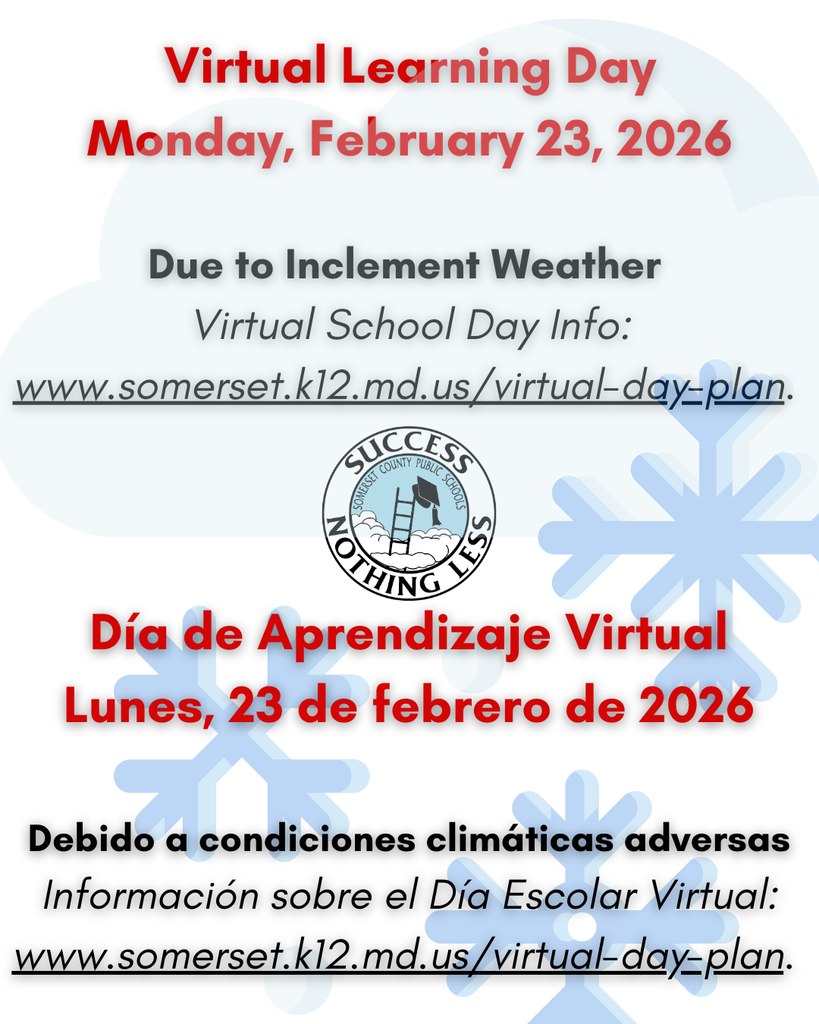 Virtual Learning Day
Monday, February 23, 2026

Due to Inclement Weather
Virtual School Day Info:
www.somerset.k12.md.us/virtual-day-plan.

SUCCESS
SOMERSET COUNTY PUBLIC SCHOOLS
NOTHING LESS

Día de Aprendizaje Virtual
Lunes, 23 de febrero de 2026

Debido a condiciones climáticas adversas
Información sobre el Día Escolar Virtual:
www.somerset.k12.md.us/virtual-day-plan.